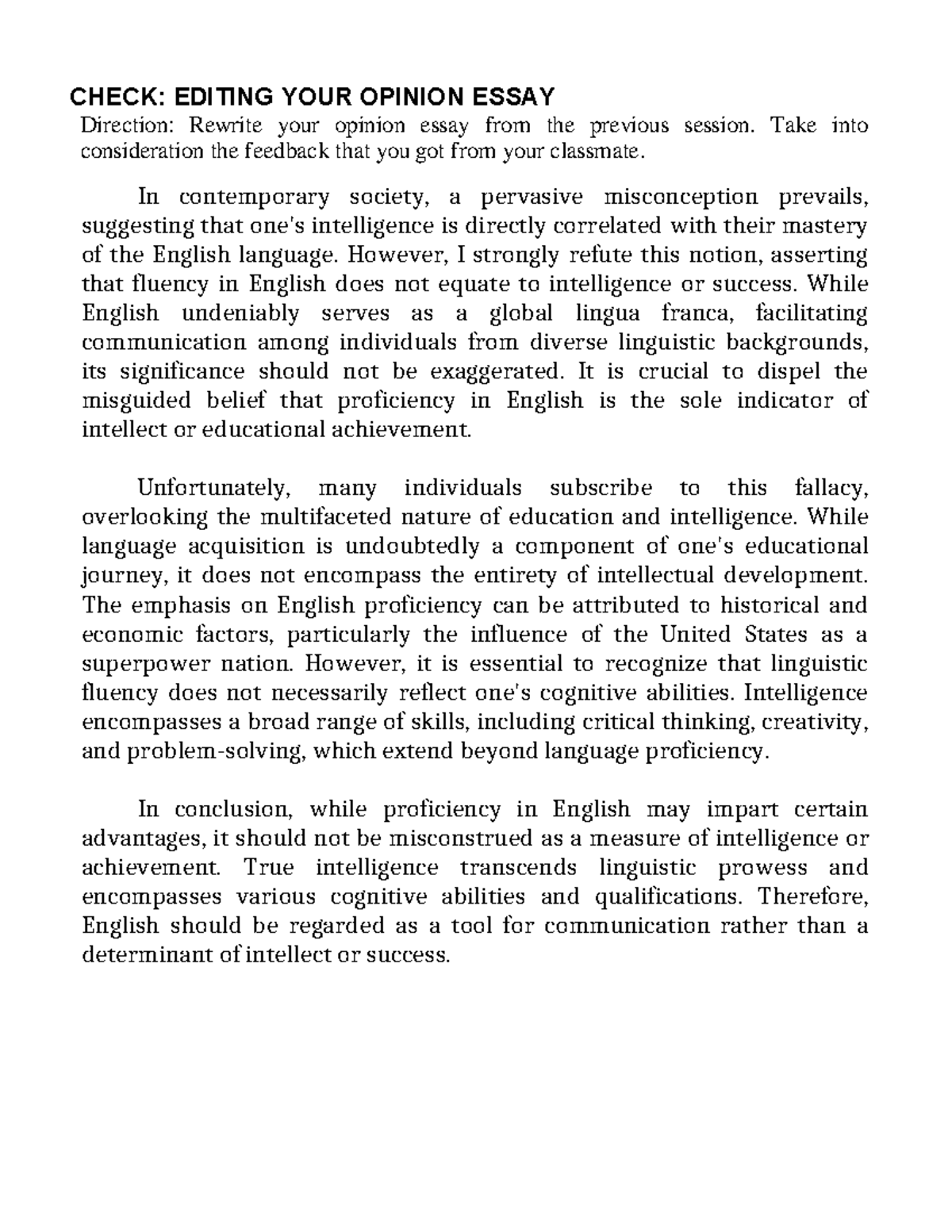 CHECK: EDITING YOUR OPINION ESSAY

Direction: Rewrite your opinion essay from the previous session. Take into consideration the feedback that you got from your classmate.

In contemporary society, a pervasive misconception prevails, suggesting that one's intelligence is directly correlated with their mastery of the English language. However, I strongly refute this notion, asserting that fluency in English does not equate to intelligence or success. While English undeniably serves as a global lingua franca, facilitating communication among individuals from diverse linguistic backgrounds, its significance should not be exaggerated. It is crucial to dispel the misguided belief that proficiency in English is the sole indicator of intellect or educational achievement.

Unfortunately, many individuals subscribe to this fallacy, overlooking the multifaceted nature of education and intelligence. While language acquisition is undoubtedly a component of one's educational journey, it does not encompass the entirety of intellectual development. The emphasis on English proficiency can be attributed to historical and economic factors, particularly the influence of the United States as a superpower nation. However, it is essential to recognize that linguistic fluency does not necessarily reflect one's cognitive abilities. Intelligence encompasses a broad range of skills, including critical thinking, creativity, and problem-solving, which extend beyond language proficiency.

In conclusion, while proficiency in English may impart certain advantages, it should not be misconstrued as a measure of intelligence or achievement. True intelligence transcends linguistic prowess and encompasses various cognitive abilities and qualifications. Therefore, English should be regarded as a tool for communication rather than a determinant of intellect or success.